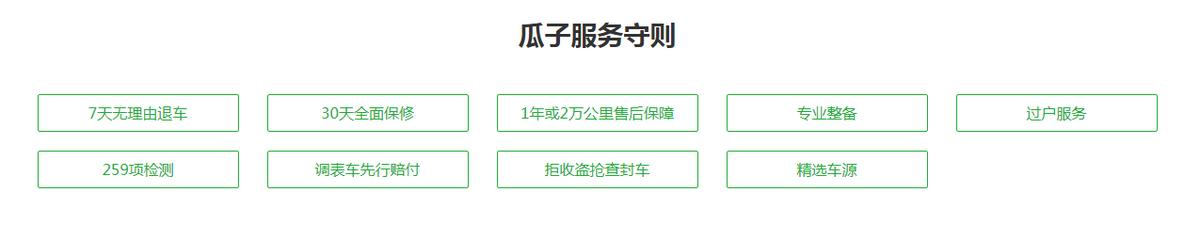 瓜子服务守则

7天无理由退车
30天全面保修
1年或2万公里售后保障
专业整备
过户服务
259项检测
调表车先行赔付
拒收盗抢查封车
精选车源